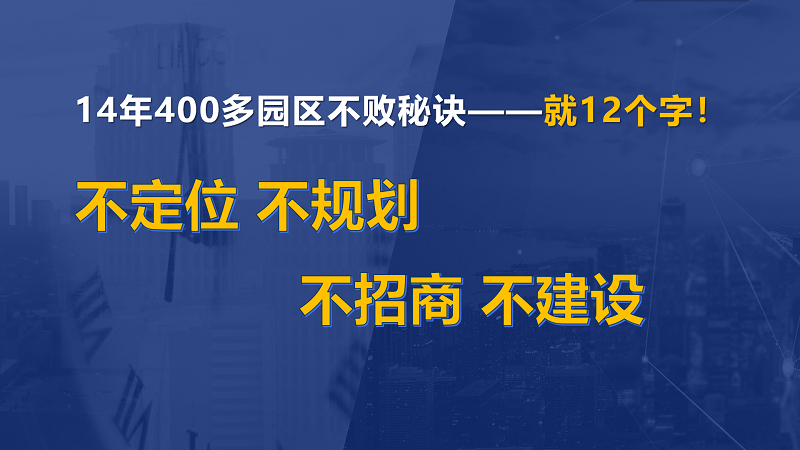 14年400多园区不败秘诀——就12个字！

不定位 不规划

不招商 不建设